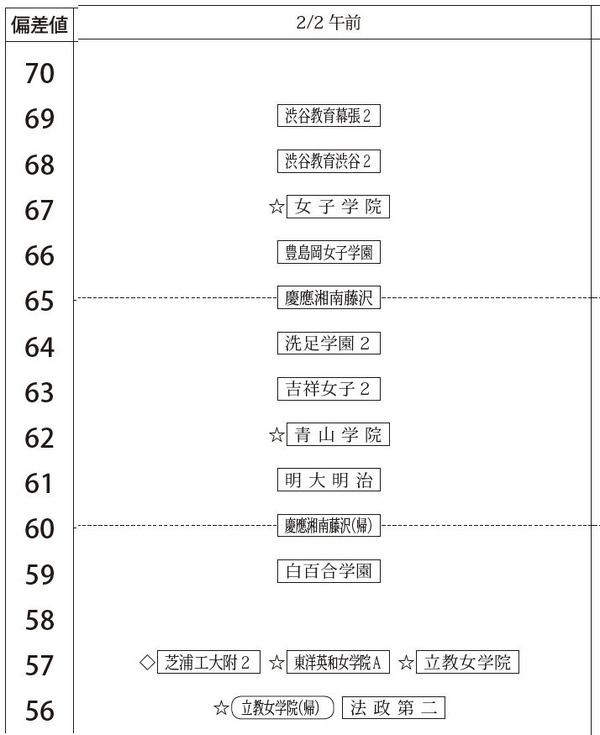 | 偏差値 | 2/2 午前 |
|---|---|
| 70 | |
| 69 | 渋谷教育幕張2 |
| 68 | 渋谷教育渋谷2 |
| 67 | ☆女子学院 |
| 66 | 豊島岡女子学園 |
| 65 | 慶應湘南藤沢 |
| 64 | 洗足学園2 |
| 63 | 吉祥女子2 |
| 62 | ☆青山学院 |
| 61 | 明大明治 |
| 60 | 慶應湘南藤沢(帰) |
| 59 | 白百合学園 |
| 58 | |
| 57 | ◇芝浦工大附2 ☆東洋英和女学院A ☆立教女学院 |
| 56 | ☆立教女学院(帰) 法政第二 |